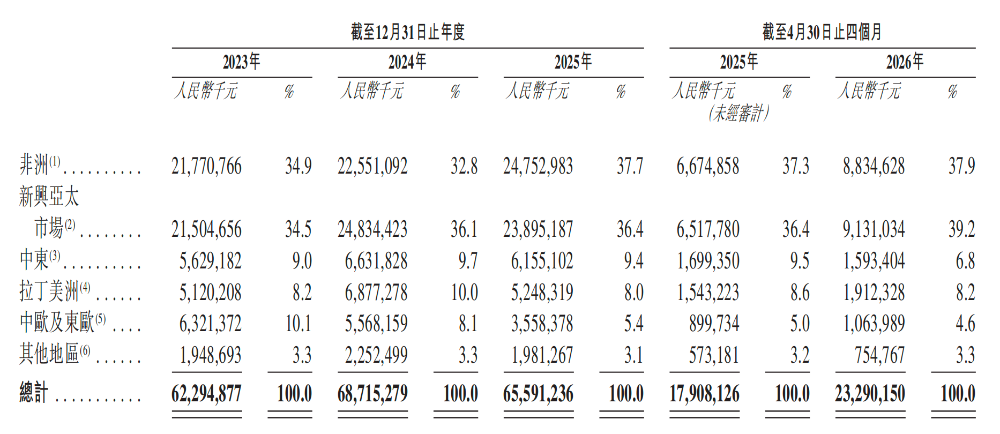 |  | 截至12月31日止年度 |  |  |  |  |  | 截至4月30日止四個月 |  |  |  |
|---|---|---|---|---|---|---|---|---|---|---|
|  | 2023年 |  | 2024年 |  | 2025年 |  | 2025年 |  | 2026年 |  |
|  | 人民幣千元 | % | 人民幣千元 | % | 人民幣千元 | % | 人民幣千元 (未經審計) | % | 人民幣千元 | % |
| 非洲$^{(1)}$ | 21,770,766 | 34.9 | 22,551,092 | 32.8 | 24,752,983 | 37.7 | 6,674,858 | 37.3 | 8,834,628 | 37.9 |
| 新興亞太市場$^{(2)}$ | 21,504,656 | 34.5 | 24,834,423 | 36.1 | 23,895,187 | 36.4 | 6,517,780 | 36.4 | 9,131,034 | 39.2 |
| 中東$^{(3)}$ | 5,629,182 | 9.0 | 6,631,828 | 9.7 | 6,155,102 | 9.4 | 1,699,350 | 9.5 | 1,593,404 | 6.8 |
| 拉丁美洲$^{(4)}$ | 5,120,208 | 8.2 | 6,877,278 | 10.0 | 5,248,319 | 8.0 | 1,543,223 | 8.6 | 1,912,328 | 8.2 |
| 中歐及東歐$^{(5)}$ | 6,321,372 | 10.1 | 5,568,159 | 8.1 | 3,558,378 | 5.4 | 899,734 | 5.0 | 1,063,989 | 4.6 |
| 其他地區$^{(6)}$ | 1,948,693 | 3.3 | 2,252,499 | 3.3 | 1,981,267 | 3.1 | 573,181 | 3.2 | 754,767 | 3.3 |
| 總計 | 62,294,877 | 100.0 | 68,715,279 | 100.0 | 65,591,236 | 100.0 | 17,908,126 | 100.0 | 23,290,150 | 100.0 |